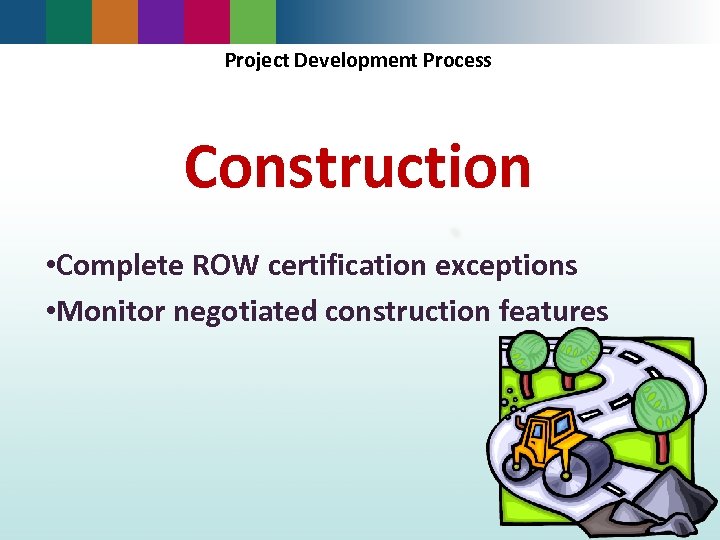 Project Development Process

Construction

•Complete ROW certification exceptions

•Monitor negotiated construction features